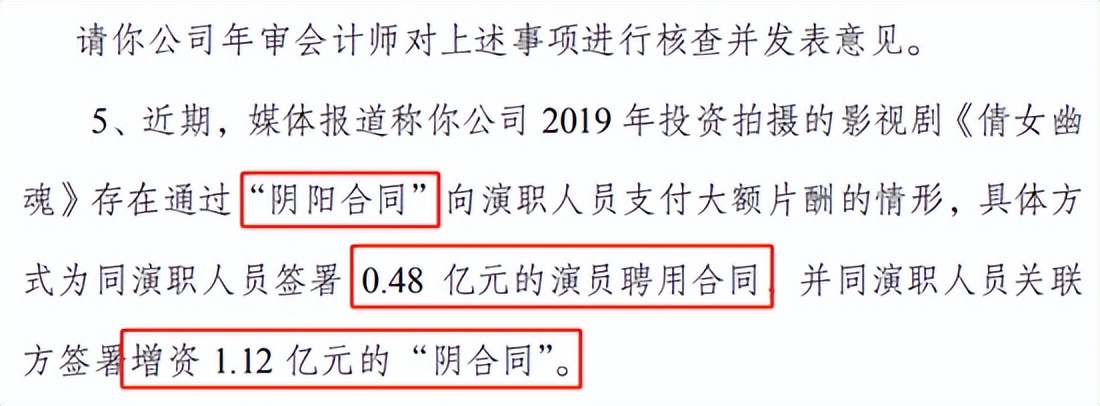 请你公司年审会计师对上述事项进行核查并发表意见。

5、近期，媒体报道称你公司 2019 年投资拍摄的影视剧《倩女幽魂》存在通过“阴阳合同”向演职人员支付大额片酬的情形，具体方式为同演职人员签署 0.48 亿元的演员聘用合同，并同演职人员关联方签署增资 1.12 亿元的“阴合同”。